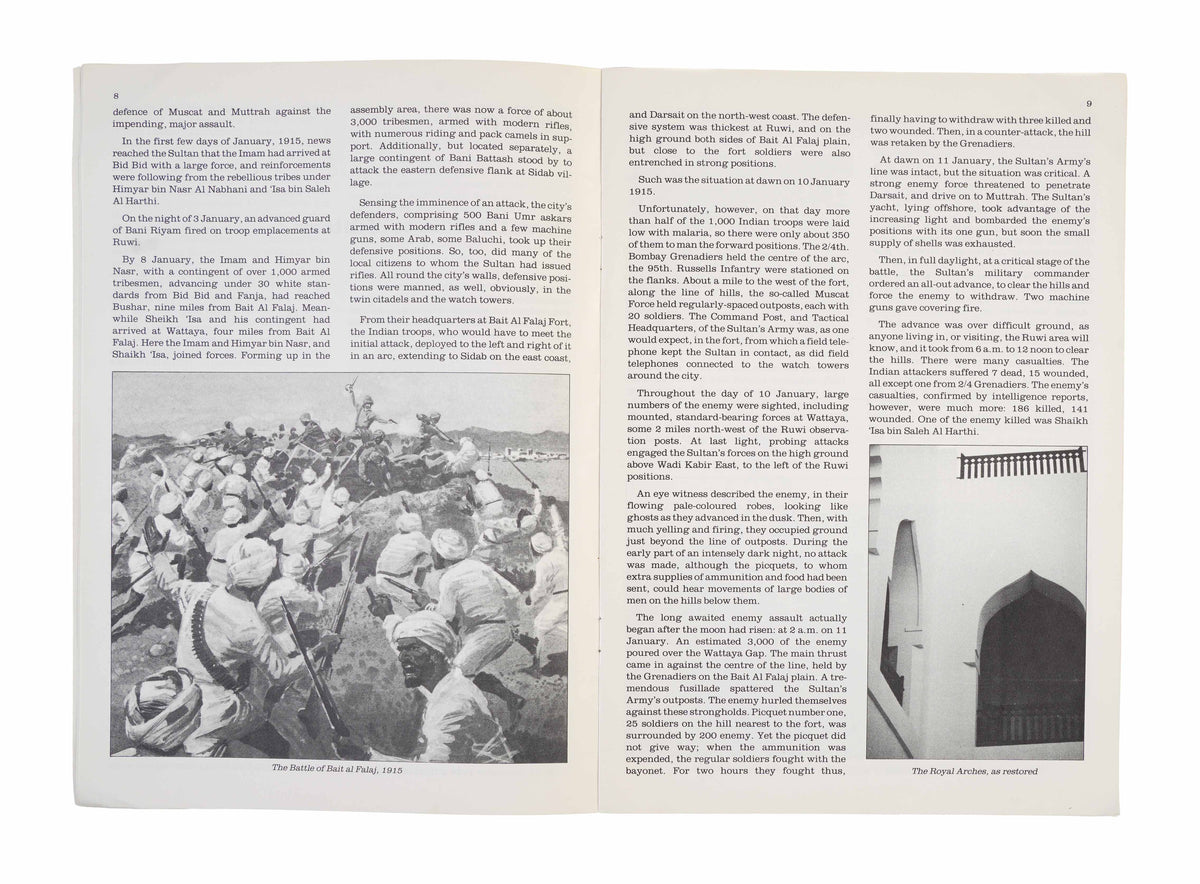 8

defence of Muscat and Muttrah against the impending, major assault.

In the first few days of January, 1915, news reached the Sultan that the Imam had arrived at Bid Bid with a large force, and reinforcements were following from the rebellious tribes under Himyar bin Nasr Al Nabhani and 'Isa bin Saleh Al Harthi.

On the night of 3 January, an advanced guard of Bani Riyam fired on troop emplacements at Ruwi.

By 8 January, the Imam and Himyar bin Nasr, with a contingent of over 1,000 armed tribesmen, advancing under 30 white standards from Bid Bid and Fanja, had reached Bushar, nine miles from Bait Al Falaj. Meanwhile Sheikh 'Isa and his contingent had arrived at Wattaya, four miles from Bait Al Falaj. Here the Imam and Himyar bin Nasr, and Shaikh 'Isa, joined forces. Forming up in the assembly area, there was now a force of about 3,000 tribesmen, armed with modern rifles, with numerous riding and pack camels in support. Additionally, but located separately, a large contingent of Bani Battash stood by to attack the eastern defensive flank at Sidab village.

Sensing the imminence of an attack, the city's defenders, comprising 500 Bani Umr askars armed with modern rifles and a few machine guns, some Arab, some Baluchi, took up their defensive positions. So, too, did many of the local citizens to whom the Sultan had issued rifles. All round the city's walls, defensive positions were manned, as well, obviously, in the twin citadels and the watch towers.

From their headquarters at Bait Al Falaj Fort, the Indian troops, who would have to meet the initial attack, deployed to the left and right of it in an arc, extending to Sidab on the east coast,

The Battle of Bait al Falaj, 1915

9

and Darsait on the north-west coast. The defensive system was thickest at Ruwi, and on the high ground both sides of Bait Al Falaj plain, but close to the fort soldiers were also entrenched in strong positions.

Such was the situation at dawn on 10 January 1915.

Unfortunately, however, on that day more than half of the 1,000 Indian troops were laid low with malaria, so there were only about 350 of them to man the forward positions. The 2/4th. Bombay Grenadiers held the centre of the arc, the 95th. Russells Infantry were stationed on the flanks. About a mile to the west of the fort, along the line of hills, the so-called Muscat Force held regularly-spaced outposts, each with 20 soldiers. The Command Post, and Tactical Headquarters, of the Sultan's Army was, as one would expect, in the fort, from which a field telephone kept the Sultan in contact, as did field telephones connected to the watch towers around the city.

Throughout the day of 10 January, large numbers of the enemy were sighted, including mounted, standard-bearing forces at Wattaya, some 2 miles north-west of the Ruwi observation posts. At last light, probing attacks engaged the Sultan's forces on the high ground above Wadi Kabir East, to the left of the Ruwi positions.

An eye witness described the enemy, in their flowing pale-coloured robes, looking like ghosts as they advanced in the dusk. Then, with much yelling and firing, they occupied ground just beyond the line of outposts. During the early part of an intensely dark night, no attack was made, although the picquets, to whom extra supplies of ammunition and food had been sent, could hear movements of large bodies of men on the hills below them.

The long awaited enemy assault actually began after the moon had risen: at 2 a.m. on 11 January. An estimated 3,000 of the enemy poured over the Wattaya Gap. The main thrust came in against the centre of the line, held by the Grenadiers on the Bait Al Falaj plain. A tremendous fusillade spattered the Sultan's Army's outposts. The enemy hurled themselves against these strongholds. Picquet number one, 25 soldiers on the hill nearest to the fort, was surrounded by 200 enemy. Yet the picquet did not give way; when the ammunition was expended, the regular soldiers fought with the bayonet. For two hours they fought thus, finally having to withdraw with three killed and two wounded. Then, in a counter-attack, the hill was retaken by the Grenadiers.

At dawn on 11 January, the Sultan's Army's line was intact, but the situation was critical. A strong enemy force threatened to penetrate Darsait, and drive on to Muttrah. The Sultan's yacht, lying offshore, took advantage of the increasing light and bombarded the enemy's positions with its one gun, but soon the small supply of shells was exhausted.

Then, in full daylight, at a critical stage of the battle, the Sultan's military commander ordered an all-out advance, to clear the hills and force the enemy to withdraw. Two machine guns gave covering fire.

The advance was over difficult ground, as anyone living in, or visiting, the Ruwi area will know, and it took from 6 a.m. to 12 noon to clear the hills. There were many casualties. The Indian attackers suffered 7 dead, 15 wounded, all except one from 2/4 Grenadiers. The enemy's casualties, confirmed by intelligence reports, however, were much more: 186 killed, 141 wounded. One of the enemy killed was Shaikh 'Isa bin Saleh Al Harthi.

The Royal Arches, as restored